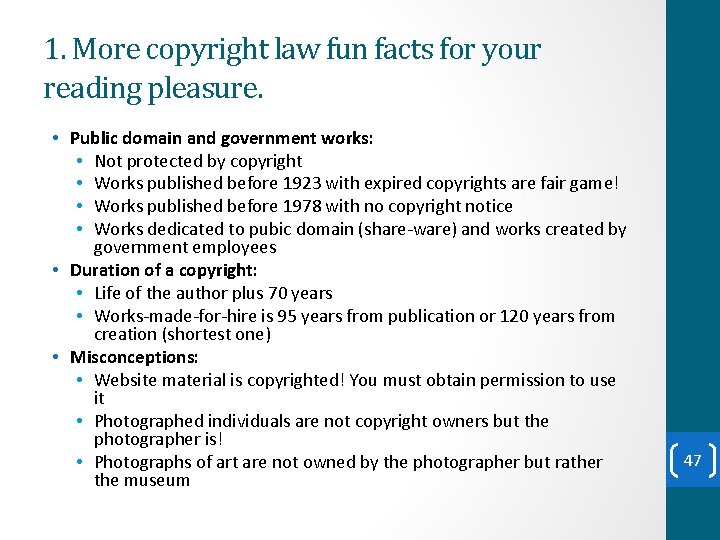 1. More copyright law fun facts for your reading pleasure.

• Public domain and government works:
  • Not protected by copyright
  • Works published before 1923 with expired copyrights are fair game!
  • Works published before 1978 with no copyright notice
  • Works dedicated to pubic domain (share-ware) and works created by government employees
• Duration of a copyright:
  • Life of the author plus 70 years
  • Works-made-for-hire is 95 years from publication or 120 years from creation (shortest one)
• Misconceptions:
  • Website material is copyrighted! You must obtain permission to use it
  • Photographed individuals are not copyright owners but the photographer is!
  • Photographs of art are not owned by the photographer but rather the museum

47